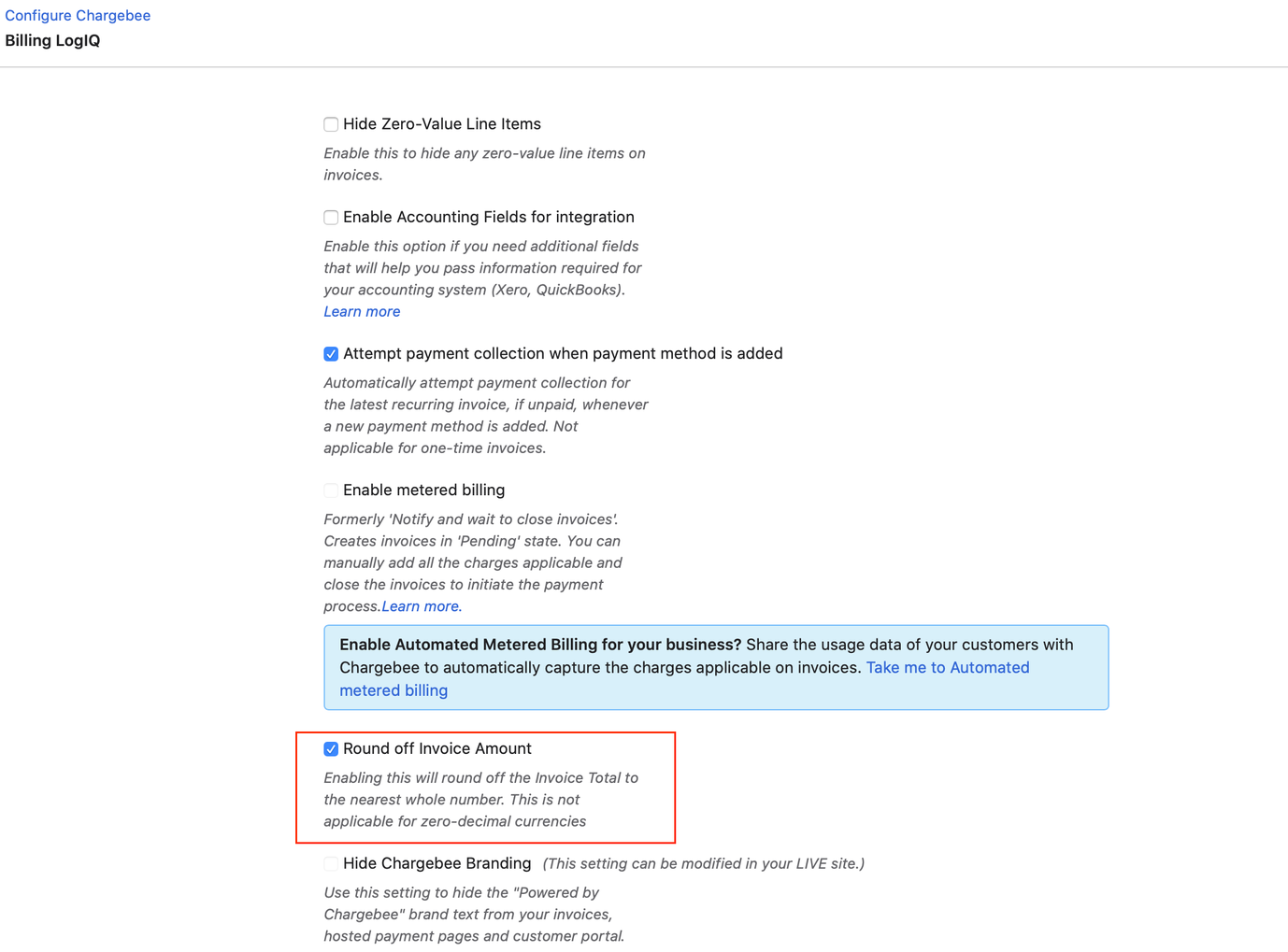 Configure Chargebee
Billing LogIQ

Hide Zero-Value Line Items

Enable this to hide any zero-value line items on invoices.

Enable Accounting Fields for integration

Enable this option if you need additional fields that will help you pass information required for your accounting system (Xero, QuickBooks). Learn more

Attempt payment collection when payment method is added

Automatically attempt payment collection for the latest recurring invoice, if unpaid, whenever a new payment method is added. Not applicable for one-time invoices.

Enable metered billing

Formerly 'Notify and wait to close invoices'. Creates invoices in 'Pending' state. You can manually add all the charges applicable and close the invoices to initiate the payment process.Learn more.

Enable Automated Metered Billing for your business? Share the usage data of your customers with Chargebee to automatically capture the charges applicable on invoices. Take me to Automated metered billing

Round off Invoice Amount

Enabling this will round off the Invoice Total to the nearest whole number. This is not applicable for zero-decimal currencies

Hide Chargebee Branding (This setting can be modified in your LIVE site.)

Use this setting to hide the "Powered by Chargebee" brand text from your invoices, hosted payment pages and customer portal.